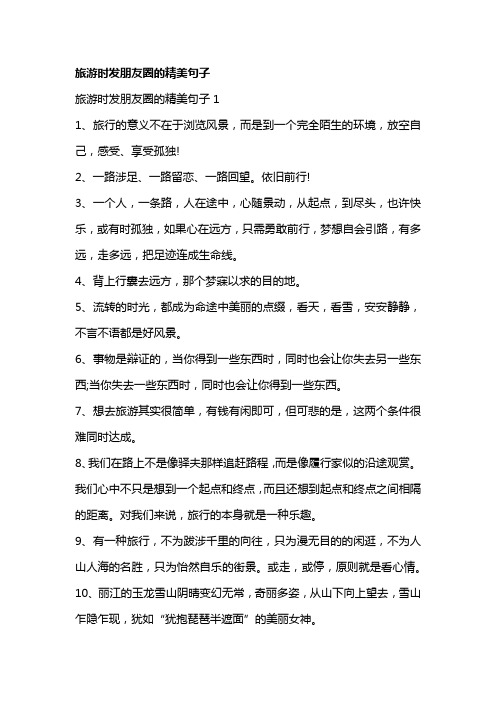 旅游时发朋友圈的精美句子

旅游时发朋友圈的精美句子 1

1、旅行的意义不在于浏览风景，而是到一个完全陌生的环境，放空自己，感受、享受孤独!

2、一路涉足、一路留恋、一路回望。依旧前行!

3、一个人，一条路，人在途中，心随景动，从起点，到尽头，也许快乐，或有时孤独，如果心在远方，只需勇敢前行，梦想自会引路，有多远，走多远，把足迹连成生命线。

4、背上行囊去远方，那个梦寐以求的目的地。

5、流转的时光，都成为命途中美丽的点缀，看天，看雪，安安静静，不言不语都是好风景。

6、事物是辩证的，当你得到一些东西时，同时也会让你失去另一些东西;当你失去一些东西时，同时也会让你得到一些东西。

7、想去旅游其实很简单，有钱有闲即可，但可悲的是，这两个条件很难同时达成。

8、我们在路上不是像驿夫那样追赶路程，而是像履行家似的沿途观赏。我们心中不只是想到一个起点和终点，而且还想到起点和终点之间相隔的距离。对我们来说，旅行的本身就是一种乐趣。

9、有一种旅行，不为跋涉千里的向往，只为漫无目的的闲逛，不为人山人海的名胜，只为怡然自乐的街景。或走，或停，原则就是看心情。

10、丽江的玉龙雪山阴晴变幻无常，奇丽多姿，从山下向上望去，雪山乍隐乍现，犹如“犹抱琵琶半遮面”的美丽女神。